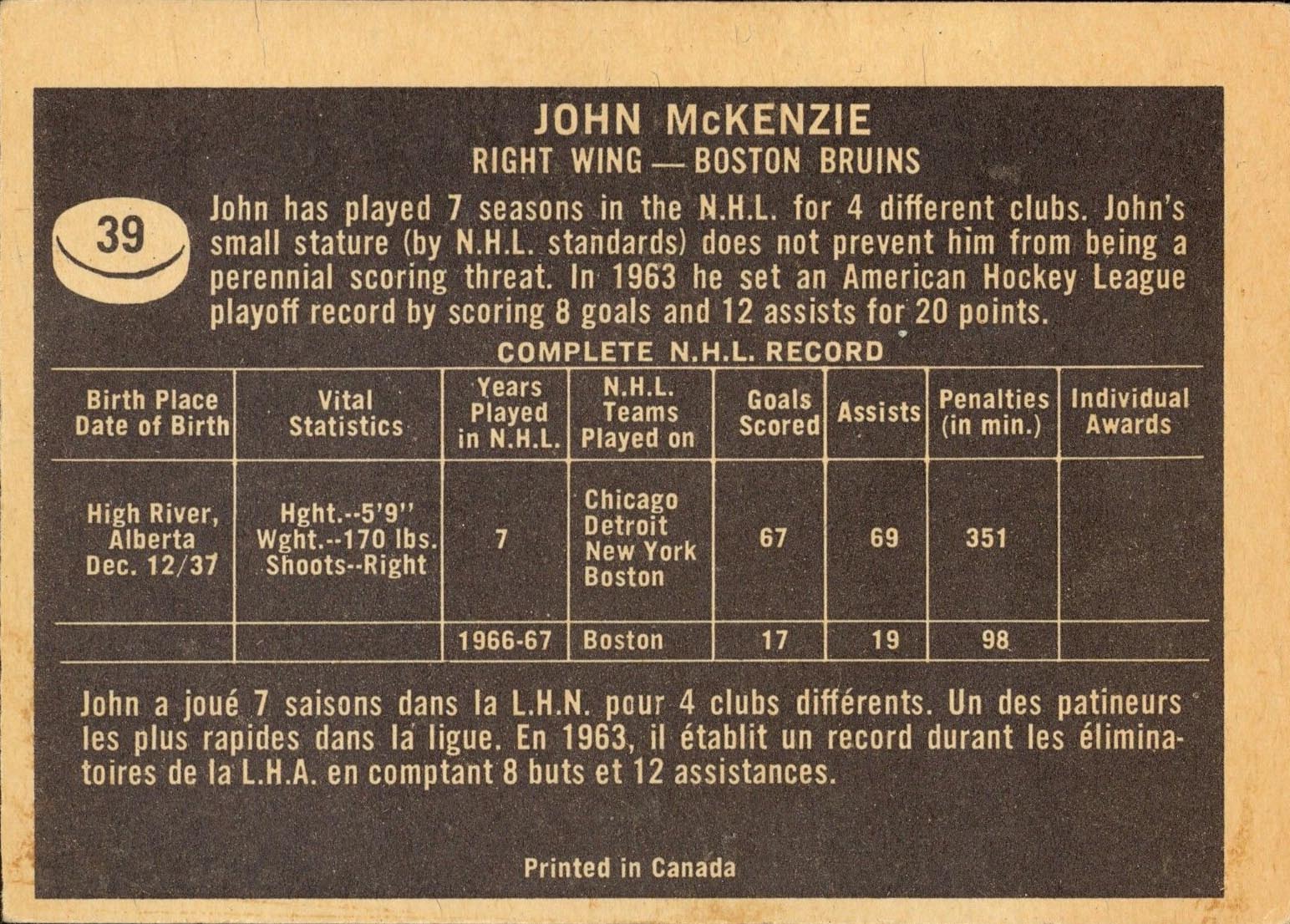 JOHN McKENZIE
RIGHT WING — BOSTON BRUINS

39

John has played 7 seasons in the N.H.L. for 4 different clubs. John's small stature (by N.H.L. standards) does not prevent him from being a perennial scoring threat. In 1963 he set an American Hockey League playoff record by scoring 8 goals and 12 assists for 20 points.

COMPLETE N.H.L. RECORD

| Birth Place Date of Birth | Vital Statistics | Years Played in N.H.L. | N.H.L. Teams Played on | Goals Scored | Assists | Penalties (in min.) | Individual Awards |
|---|---|---|---|---|---|---|---|
| High River, Alberta Dec. 12/37 | Hght.--5'9" Wght.--170 lbs. Shoots--Right | 7 | Chicago Detroit New York Boston | 67 | 69 | 351 | |
| | | 1966-67 | Boston | 17 | 19 | 98 | |

John a joué 7 saisons dans la L.H.N. pour 4 clubs différents. Un des patineurs les plus rapides dans la ligue. En 1963, il établit un record durant les éliminatoires de la L.H.A. en comptant 8 buts et 12 assistances.

Printed in Canada